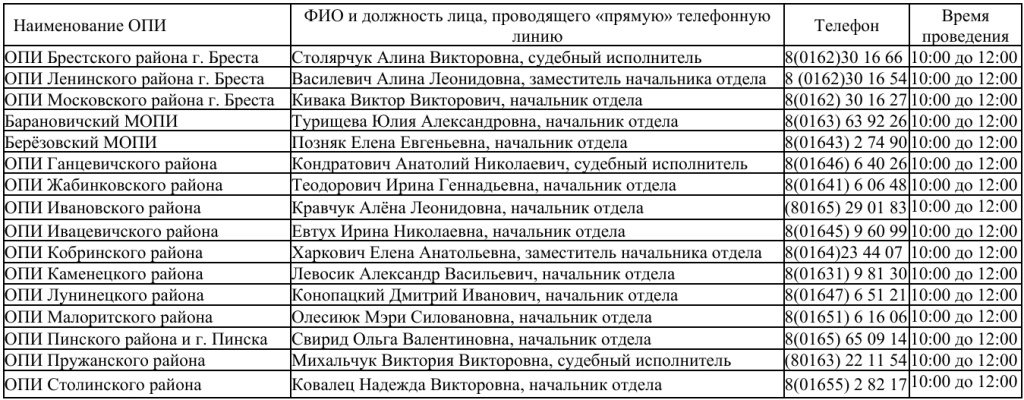 | Наименование ОПИ | ФИО и должность лица, проводящего «прямую» телефонную линию | Телефон | Время проведения |
|---|---|---|---|
| ОПИ Брестского района г. Бреста | Столярчук Алина Викторовна, судебный исполнитель | 8(0162)30 16 66 | 10:00 до 12:00 |
| ОПИ Ленинского района г. Бреста | Василевич Алина Леонидовна, заместитель начальника отдела | 8 (0162)30 16 54 | 10:00 до 12:00 |
| ОПИ Московского района г. Бреста | Кивака Виктор Викторович, начальник отдела | 8(0162) 30 16 27 | 10:00 до 12:00 |
| Барановичский МОПИ | Турищева Юлия Александровна, начальник отдела | 8(0163) 63 92 26 | 10:00 до 12:00 |
| Берёзовский МОПИ | Позняк Елена Евгеньевна, начальник отдела | 8(01643) 2 74 90 | 10:00 до 12:00 |
| ОПИ Ганцевичского района | Кондратович Анатолий Николаевич, судебный исполнитель | 8(01646) 6 40 26 | 10:00 до 12:00 |
| ОПИ Жабинковского района | Теодорович Ирина Геннадьевна, начальник отдела | 8(01641) 6 06 48 | 10:00 до 12:00 |
| ОПИ Ивановского района | Кравчук Алёна Леонидовна, начальник отдела | (80165) 29 01 83 | 10:00 до 12:00 |
| ОПИ Ивацевичского района | Евтух Ирина Николаевна, начальник отдела | 8(01645) 9 60 99 | 10:00 до 12:00 |
| ОПИ Кобринского района | Харкович Елена Анатольевна, заместитель начальника отдела | 8(0164)23 44 07 | 10:00 до 12:00 |
| ОПИ Каменецкого района | Левосик Александр Васильевич, начальник отдела | 8(01631) 9 81 30 | 10:00 до 12:00 |
| ОПИ Лунинецкого района | Конопацкий Дмитрий Иванович, начальник отдела | 8(01647) 6 51 21 | 10:00 до 12:00 |
| ОПИ Малоритского района | Олесиюк Мэри Силовановна, начальник отдела | 8(01651) 6 16 06 | 10:00 до 12:00 |
| ОПИ Пинского района и г. Пинска | Свирид Ольга Валентиновна, начальник отдела | 8(0165) 65 09 14 | 10:00 до 12:00 |
| ОПИ Пружанского района | Михальчук Виктория Викторовна, судебный исполнитель | (80163) 22 11 54 | 10:00 до 12:00 |
| ОПИ Столинского района | Ковалец Надежда Викторовна, начальник отдела | 8(01655) 2 82 17 | 10:00 до 12:00 |